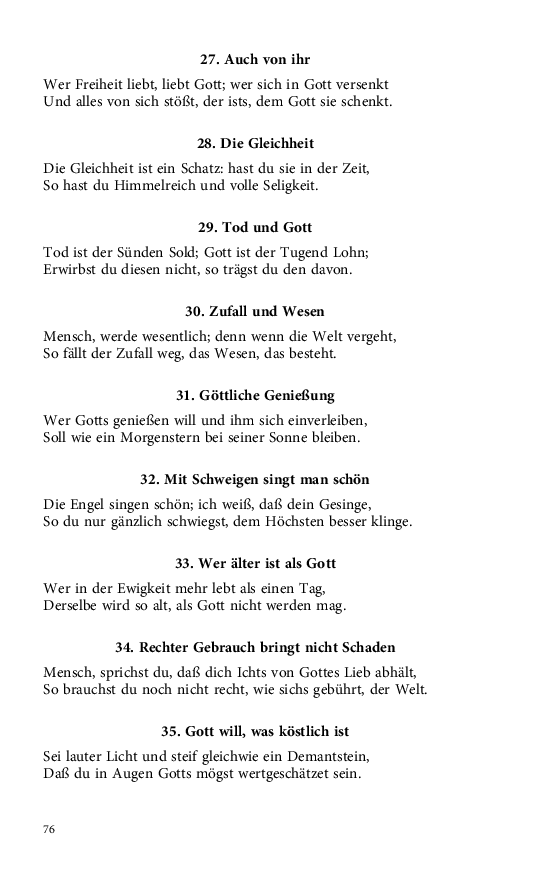 27. Auch von ihr

Wer Freiheit liebt, liebt Gott; wer sich in Gott versenkt
Und alles von sich stößt, der ists, dem Gott sie schenkt.

28. Die Gleichheit

Die Gleichheit ist ein Schatz: hast du sie in der Zeit,
So hast du Himmelreich und volle Seligkeit.

29. Tod und Gott

Tod ist der Sünden Sold; Gott ist der Tugend Lohn;
Erwirbst du diesen nicht, so trägst du den davon.

30. Zufall und Wesen

Mensch, werde wesentlich; denn wenn die Welt vergeht,
So fällt der Zufall weg, das Wesen, das besteht.

31. Göttliche Genießung

Wer Gotts genießen will und ihm sich einverleiben,
Soll wie ein Morgenstern bei seiner Sonne bleiben.

32. Mit Schweigen singt man schön

Die Engel singen schön; ich weiß, daß dein Gesinge,
So du nur gänzlich schwiegst, dem Höchsten besser klinge.

33. Wer älter ist als Gott

Wer in der Ewigkeit mehr lebt als einen Tag,
Derselbe wird so alt, als Gott nicht werden mag.

34. Rechter Gebrauch bringt nicht Schaden

Mensch, sprichst du, daß dich Ichts von Gottes Lieb abhält,
So brauchst du noch nicht recht, wie sichs gebührt, der Welt.

35. Gott will, was köstlich ist

Sei lauter Licht und steif gleichwie ein Demantstein,
Daß du in Augen Gotts mögst wertgeschätzet sein.

76